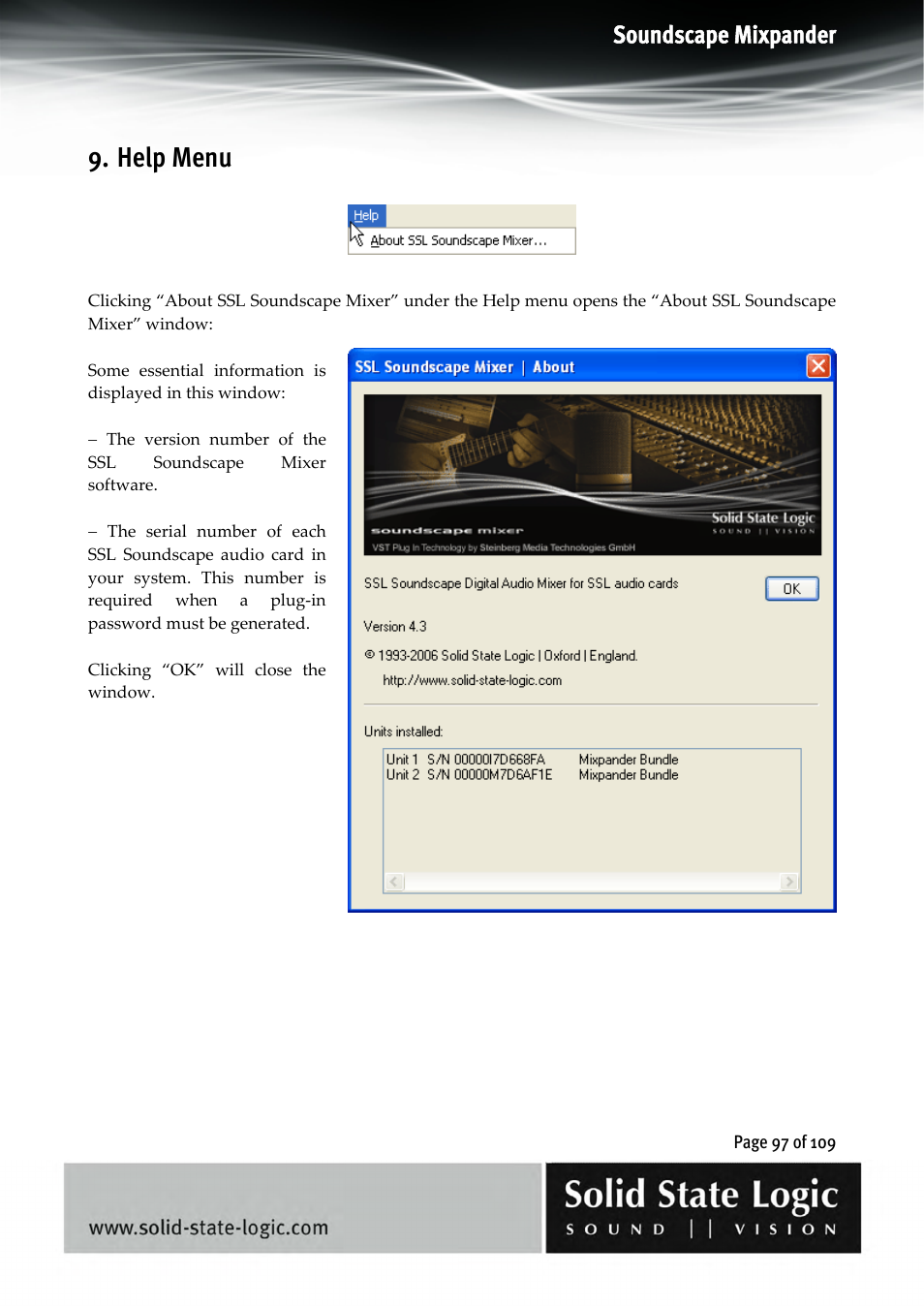 Soundscape Mixpander

9. Help Menu

Help
About SSL Soundscape Mixer...

Clicking “About SSL Soundscape Mixer” under the Help menu opens the “About SSL Soundscape Mixer” window:

Some essential information is displayed in this window:

– The version number of the SSL Soundscape Mixer software.

– The serial number of each SSL Soundscape audio card in your system. This number is required when a plug-in password must be generated.

Clicking “OK” will close the window.

SSL Soundscape Mixer | About

Solid State Logic
SOUND || VISION
soundscape mixer
VST Plug In Technology by Steinberg Media Technologies GmbH

SSL Soundscape Digital Audio Mixer for SSL audio cards

OK

Version 4.3

© 1993-2006 Solid State Logic | Oxford | England.

http://www.solid-state-logic.com

Units installed:

Unit 1 S/N 00000I7D668FA Mixpander Bundle
Unit 2 S/N 00000M7D6AF1E Mixpander Bundle

Page 97 of 109

www.solid-state-logic.com

Solid State Logic
SOUND || VISION